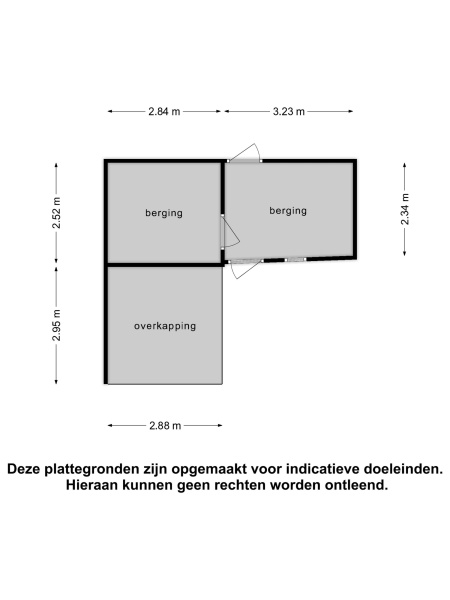 2.84 m

3.23 m

2.52 m

berging

berging

2.34 m

2.95 m

overkapping

2.88 m

Deze plattegronden zijn opgemaakt voor indicatieve doeleinden. Hieraan kunnen geen rechten worden ontleend.